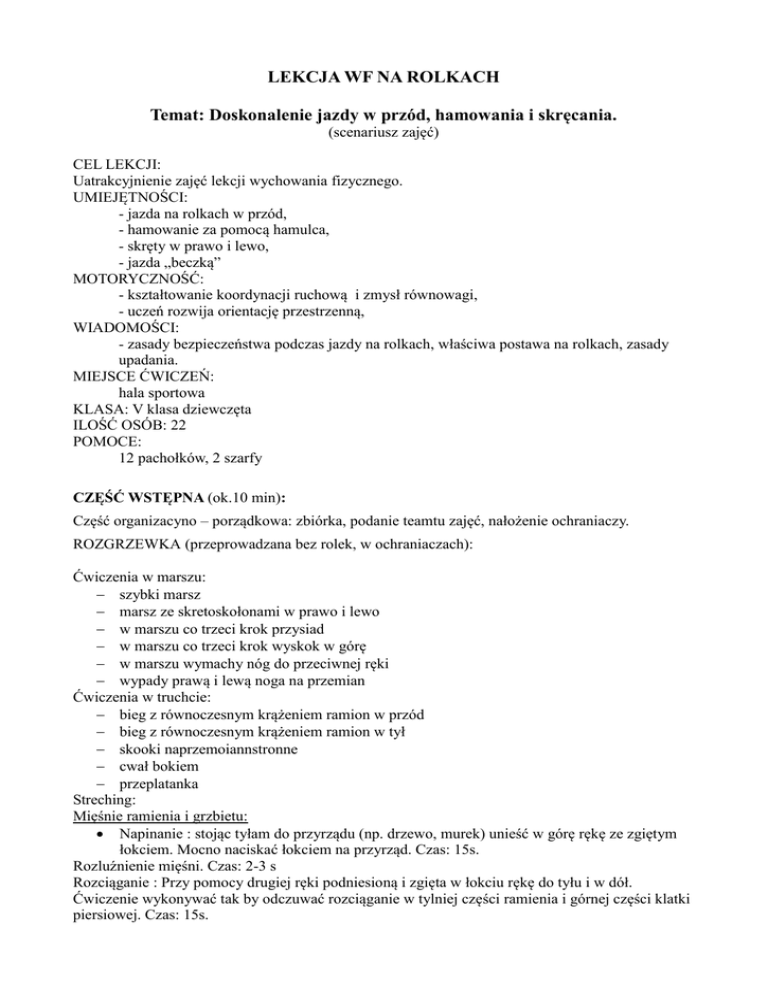 LEKCJA WF NA ROLKACH

Temat: Doskonalenie jazdy w przód, hamowania i skręcania.
(scenariusz zajęć)

CEL LEKCJI:
Uatrakcyjnienie zajęć lekcji wychowania fizycznego.
UMIEJĘTNOŚCI:
- jazda na rolkach w przód,
- hamowanie za pomocą hamulca,
- skręty w prawo i lewo,
- jazda „beczką”
MOTORYCZNOŚĆ:
- kształtowanie koordynacji ruchową i zmysł równowagi,
- uczeń rozwija orientację przestrzenną,
WIADOMOŚCI:
- zasady bezpieczeństwa podczas jazdy na rolkach, właściwa postawa na rolkach, zasady upadania.
MIEJSCE ĆWICZEŃ:
hala sportowa
KLASA: V klasa dziewczęta
ILOŚĆ OSÓB: 22
POMOCE:
12 pachołków, 2 szarfy

CZĘŚĆ WSTĘPNA (ok.10 min):

Część organizacyno – porządkowa: zbiórka, podanie teamtu zajęć, nałożenie ochraniaczy.

ROZGRZEWKA (przeprowadzana bez rolek, w ochraniaczach):

Ćwiczenia w marszu:
– szybki marsz
– marsz ze skretoskołonami w prawo i lewo
– w marszu co trzeci krok przysiad
– w marszu co trzeci krok wyskok w górę
– w marszu wymachy nóg do przeciwnej ręki
– wypady prawą i lewą noga na przemian
Ćwiczenia w truchcie:
– bieg z równoczesnym krążeniem ramion w przód
– bieg z równoczesnym krążeniem ramion w tył
– skooki naprzemoiannstronne
– cwał bokiem
– przeplatanka
Streching:
Mięśnie ramienia i grzbietu:
• Napinanie : stojąc tyłam do przyrządu (np. drzewo, murek) unieść w górę rękę ze zgiętym łokciem. Mocno naciskać łokciem na przyrząd. Czas: 15s.
Rozluźnienie mięśni. Czas: 2-3 s
Rozciąganie : Przy pomocy drugiej ręki podniesioną i zgięta w łokciu rękę do tyłu i w dół. Ćwiczenie wykonywać tak by odczuwać rozciąganie w tylniej części ramienia i górnej części klatki piersiowej. Czas: 15s.